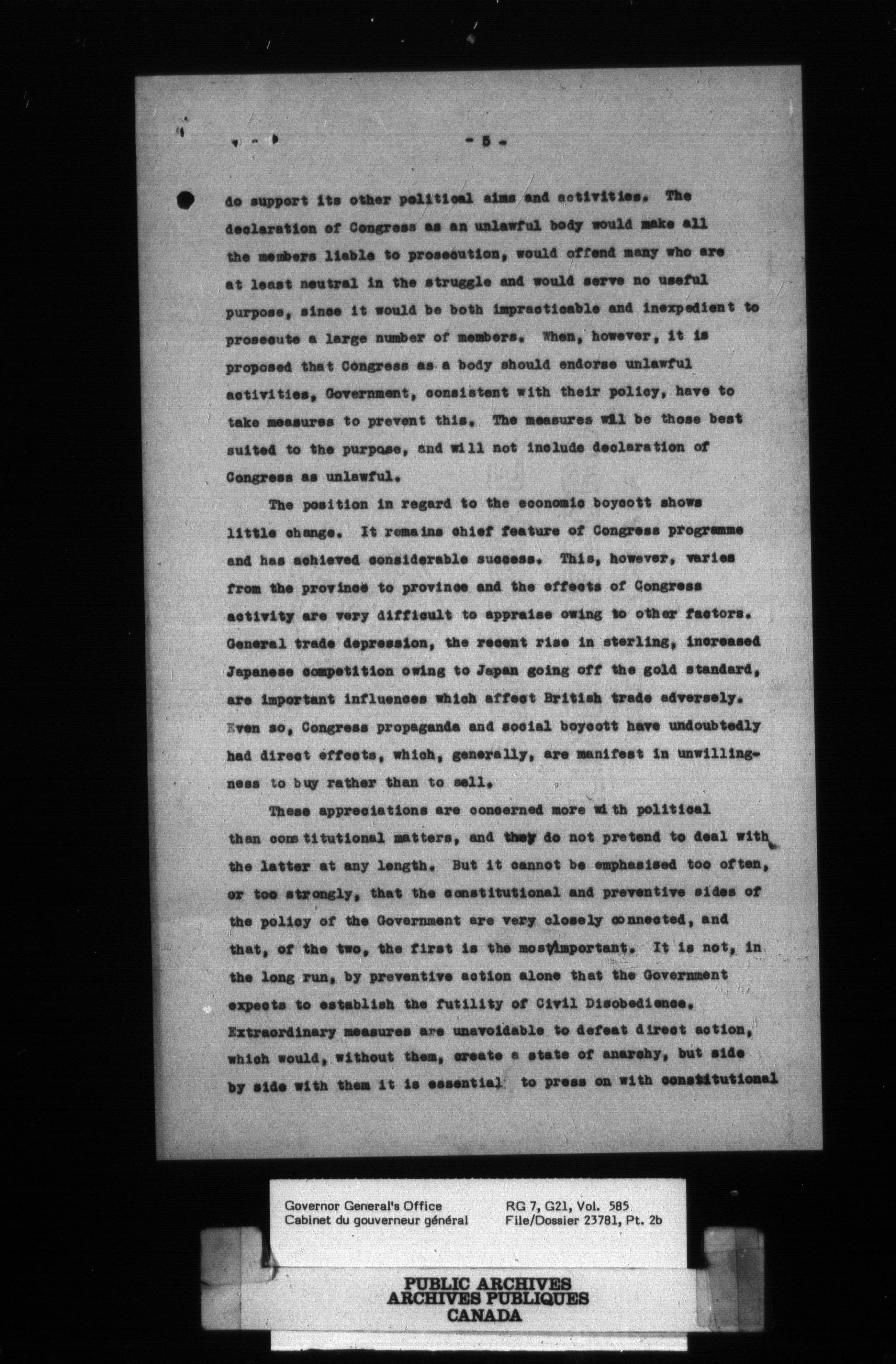 - 5 -

do support its other political aims and activities. The declaration of Congress as an unlawful body would make all the members liable to prosecution, would offend many who are at least neutral in the struggle and would serve no useful purpose, since it would be both impracticable and inexpedient to prosecute a large number of members. When, however, it is proposed that Congress as a body should endorse unlawful activities, Government, consistent with their policy, have to take measures to prevent this. The measures will be those best suited to the purpose, and will not include declaration of Congress as unlawful.

The position in regard to the economic boycott shows little change. It remains chief feature of Congress programme and has achieved considerable success. This, however, varies from the province to province and the effects of Congress activity are very difficult to appraise owing to other factors. General trade depression, the recent rise in sterling, increased Japanese competition owing to Japan going off the gold standard, are important influences which affect British trade adversely. Even so, Congress propaganda and social boycott have undoubtedly had direct effects, which, generally, are manifest in unwillingness to buy rather than to sell.

These appreciations are concerned more with political than constitutional matters, and they do not pretend to deal with the latter at any length. But it cannot be emphasised too often, or too strongly, that the constitutional and preventive sides of the policy of the Government are very closely connected, and that, of the two, the first is the most important. It is not, in the long run, by preventive action alone that the Government expects to establish the futility of Civil Disobedience. Extraordinary measures are unavoidable to defeat direct action, which would, without them, create a state of anarchy, but side by side with them it is essential to press on with constitutional

Governor General's Office
Cabinet du gouverneur général

RG 7, G21, Vol. 585
File/Dossier 23781, Pt. 2b

PUBLIC ARCHIVES
ARCHIVES PUBLIQUES
CANADA